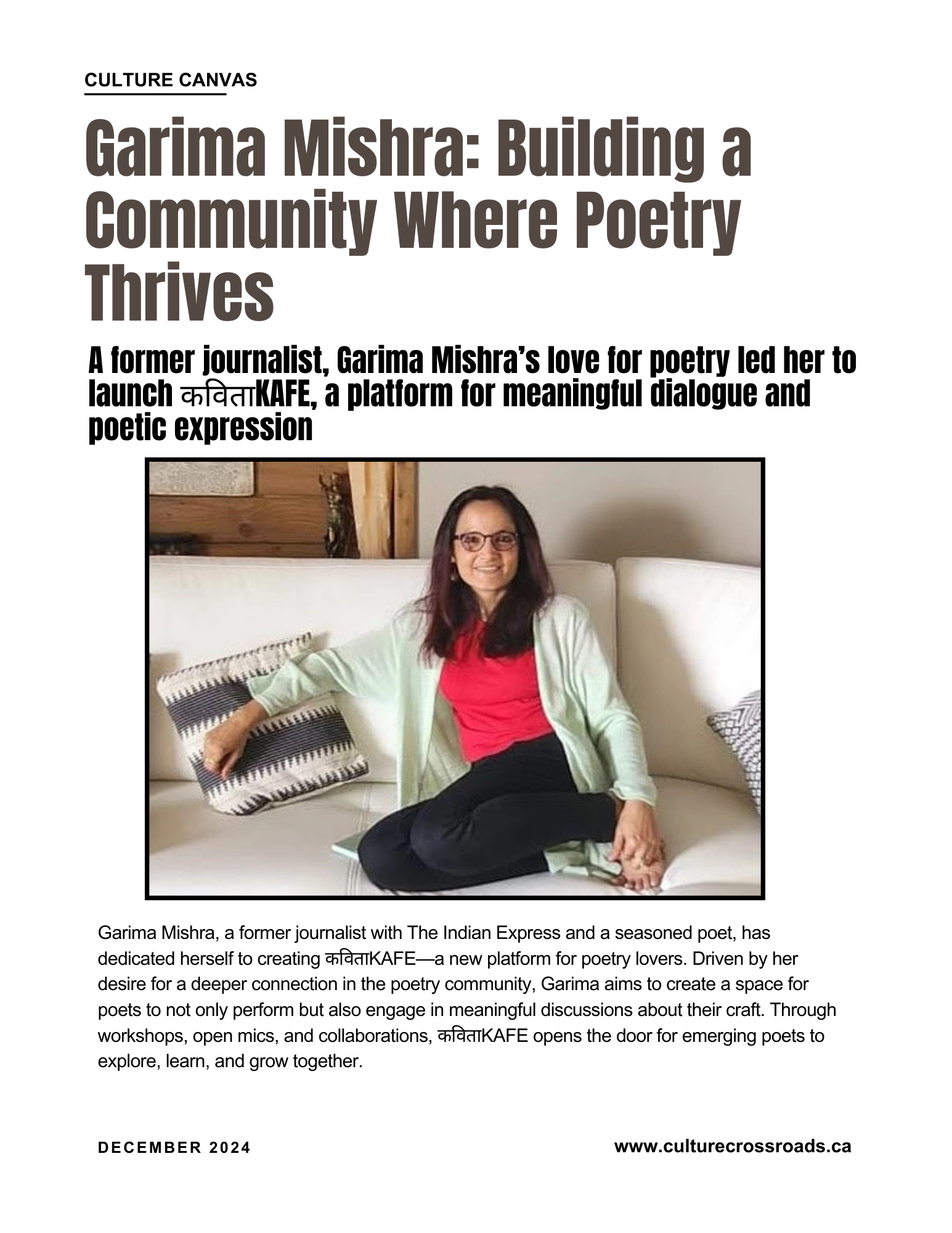 CULTURE CANVAS

Garima Mishra: Building a Community Where Poetry Thrives

A former journalist, Garima Mishra's love for poetry led her to launch कविताKAFE, a platform for meaningful dialogue and poetic expression

Garima Mishra, a former journalist with The Indian Express and a seasoned poet, has dedicated herself to creating कविताKAFE—a new platform for poetry lovers. Driven by her desire for a deeper connection in the poetry community, Garima aims to create a space for poets to not only perform but also engage in meaningful discussions about their craft. Through workshops, open mics, and collaborations, कविताKAFE opens the door for emerging poets to explore, learn, and grow together.

DECEMBER 2024

www.culturecrossroads.ca